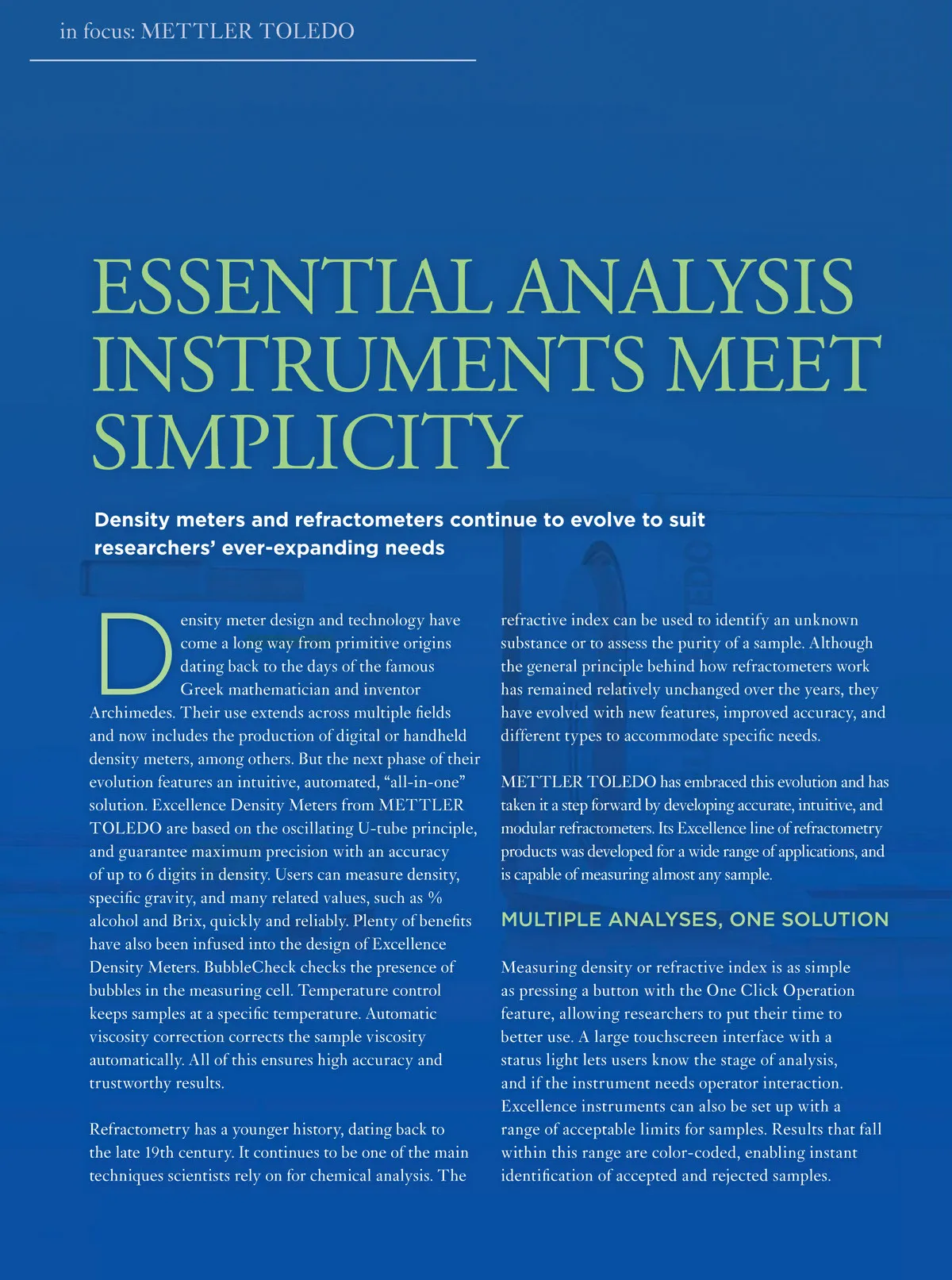 in focus: METTLER TOLEDO

ESSENTIAL ANALYSIS INSTRUMENTS MEET SIMPLICITY

Density meters and refractometers continue to evolve to suit researchers' ever-expanding needs

Density meter design and technology have come a long way from primitive origins dating back to the days of the famous Greek mathematician and inventor Archimedes. Their use extends across multiple fields and now includes the production of digital or handheld density meters, among others. But the next phase of their evolution features an intuitive, automated, "all-in-one" solution. Excellence Density Meters from METTLER TOLEDO are based on the oscillating U-tube principle, and guarantee maximum precision with an accuracy of up to 6 digits in density. Users can measure density, specific gravity, and many related values, such as % alcohol and Brix, quickly and reliably. Plenty of benefits have also been infused into the design of Excellence Density Meters. BubbleCheck checks the presence of bubbles in the measuring cell. Temperature control keeps samples at a specific temperature. Automatic viscosity correction corrects the sample viscosity automatically. All of this ensures high accuracy and trustworthy results.

Refractometry has a younger history, dating back to the late 19th century. It continues to be one of the main techniques scientists rely on for chemical analysis. The refractive index can be used to identify an unknown substance or to assess the purity of a sample. Although the general principle behind how refractometers work has remained relatively unchanged over the years, they have evolved with new features, improved accuracy, and different types to accommodate specific needs.

METTLER TOLEDO has embraced this evolution and has taken it a step forward by developing accurate, intuitive, and modular refractometers. Its Excellence line of refractometry products was developed for a wide range of applications, and is capable of measuring almost any sample.

MULTIPLE ANALYSES, ONE SOLUTION

Measuring density or refractive index is as simple as pressing a button with the One Click Operation feature, allowing researchers to put their time to better use. A large touchscreen interface with a status light lets users know the stage of analysis, and if the instrument needs operator interaction. Excellence instruments can also be set up with a range of acceptable limits for samples. Results that fall within this range are color-coded, enabling instant identification of accepted and rejected samples.